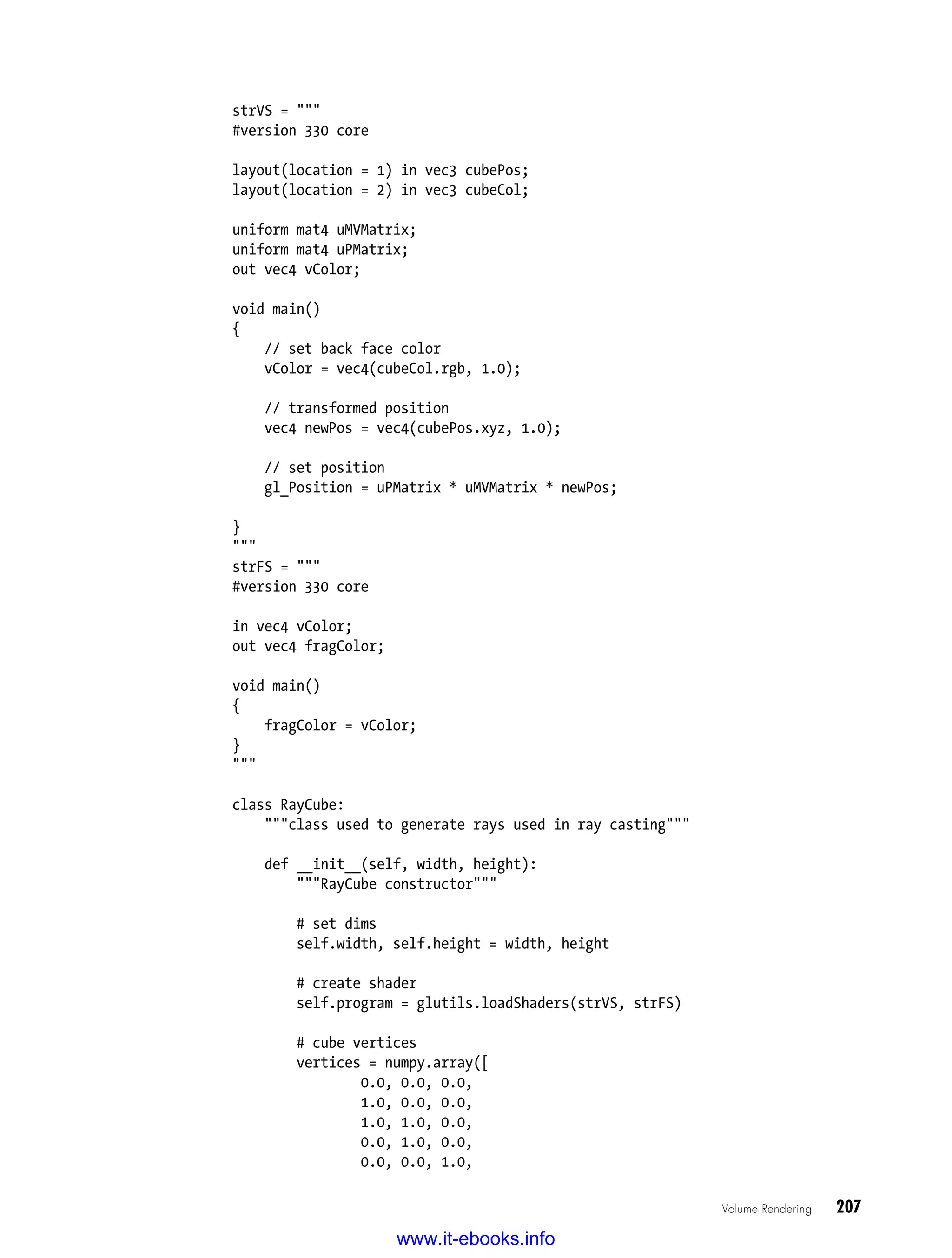 strVS = """
#version 330 core

layout(location = 1) in vec3 cubePos;
layout(location = 2) in vec3 cubeCol;

uniform mat4 uMVMatrix;
uniform mat4 uPMatrix;
out vec4 vColor;

void main()
{
    // set back face color
    vColor = vec4(cubeCol.rgb, 1.0);

    // transformed position
    vec4 newPos = vec4(cubePos.xyz, 1.0);

    // set position
    gl_Position = uPMatrix * uMVMatrix * newPos;

}
"""
strFS = """
#version 330 core

in vec4 vColor;
out vec4 fragColor;

void main()
{
    fragColor = vColor;
}
"""

class RayCube:
    """class used to generate rays used in ray casting"""

    def __init__(self, width, height):
        """RayCube constructor"""

        # set dims
        self.width, self.height = width, height

        # create shader
        self.program = glutils.loadShaders(strVS, strFS)

        # cube vertices
        vertices = numpy.array([
                0.0, 0.0, 0.0,
                1.0, 0.0, 0.0,
                1.0, 1.0, 0.0,
                0.0, 1.0, 0.0,
                0.0, 0.0, 1.0,

Volume Rendering 207

www.it-ebooks.info